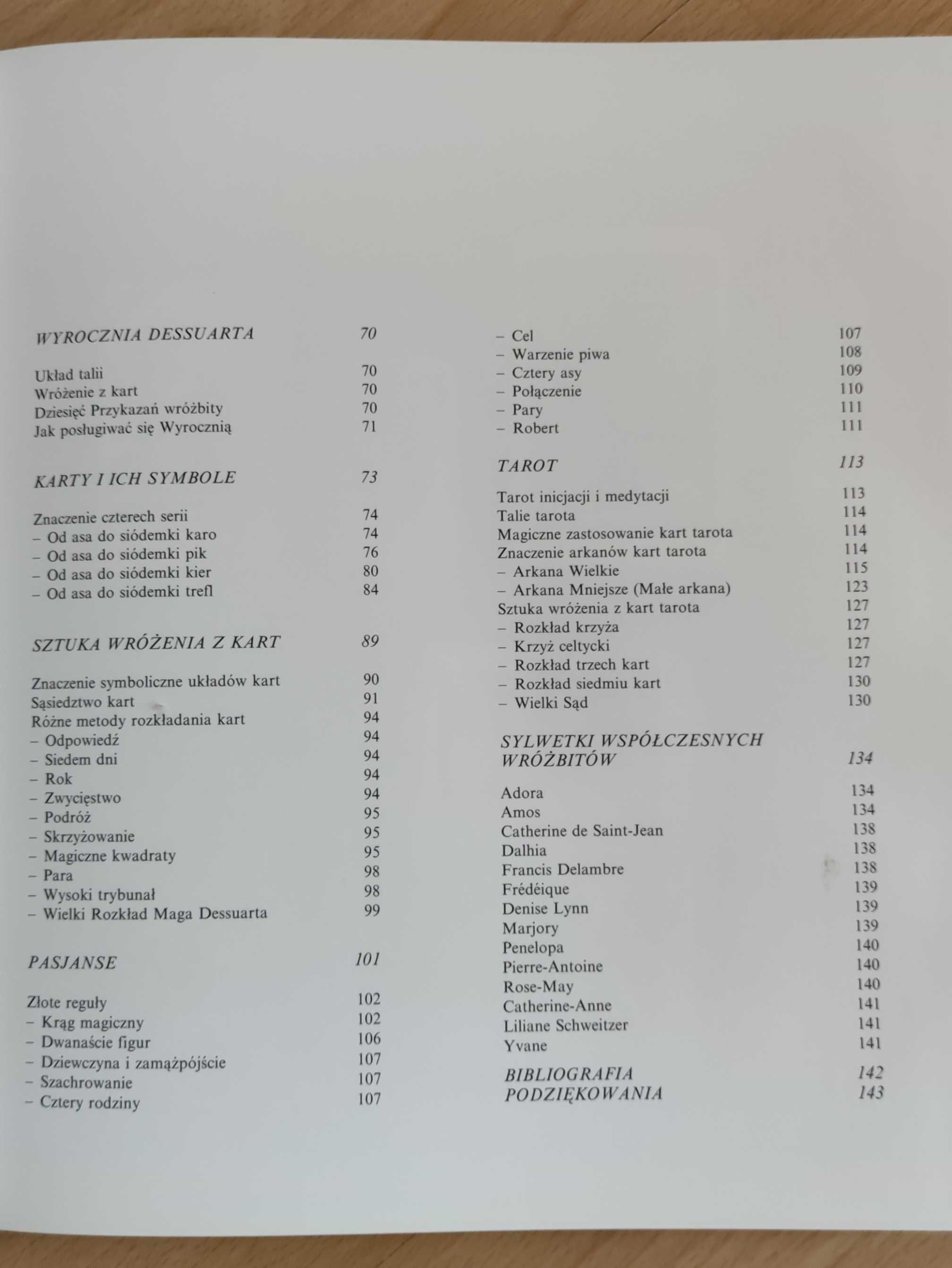 WYROCZNIA DESSUARTA 70

Układ talii 70
Wróżenie z kart 70
Dziesięć Przykazań wróżbity 70
Jak posługiwać się Wyrocznią 71

KARTY I ICH SYMBOLE 73

Znaczenie czterech serii 74
– Od asa do siódemki karo 74
– Od asa do siódemki pik 76
– Od asa do siódemki kier 80
– Od asa do siódemki trefl 84

SZTUKA WRÓŻENIA Z KART 89

Znaczenie symboliczne układów kart 90
Sąsiedztwo kart 91
Różne metody rozkładania kart 94
– Odpowiedź 94
– Siedem dni 94
– Rok 94
– Zwycięstwo 94
– Podróż 95
– Skrzyżowanie 95
– Magiczne kwadraty 95
– Para 98
– Wysoki trybunał 98
– Wielki Rozkład Maga Dessuarta 99

PASJANSE 101

Złote reguły 102
– Krąg magiczny 102
– Dwanaście figur 106
– Dziewczyna i zamążpójście 107
– Szachrowanie 107
– Cztery rodziny 107
– Cel 107
– Warzenie piwa 108
– Cztery asy 109
– Połączenie 110
– Pary 111
– Robert 111

TAROT 113

Tarot inicjacji i medytacji 113
Talie tarota 114
Magiczne zastosowanie kart tarota 114
Znaczenie arkanów kart tarota 114
– Arkana Wielkie 115
– Arkana Mniejsze (Małe arkana) 123
Sztuka wróżenia z kart tarota 127
– Rozkład krzyża 127
– Krzyż celtycki 127
– Rozkład trzech kart 127
– Rozkład siedmiu kart 130
– Wielki Sąd 130

SYLWETKI WSPÓŁCZESNYCH WRÓŻBITÓW 134

Adora 134
Amos 134
Catherine de Saint-Jean 138
Dalhia 138
Francis Delambre 138
Frédéique 139
Denise Lynn 139
Marjory 139
Penelopa 140
Pierre-Antoine 140
Rose-May 140
Catherine-Anne 141
Liliane Schweitzer 141
Yvane 141

BIBLIOGRAFIA 142
PODZIĘKOWANIA 143